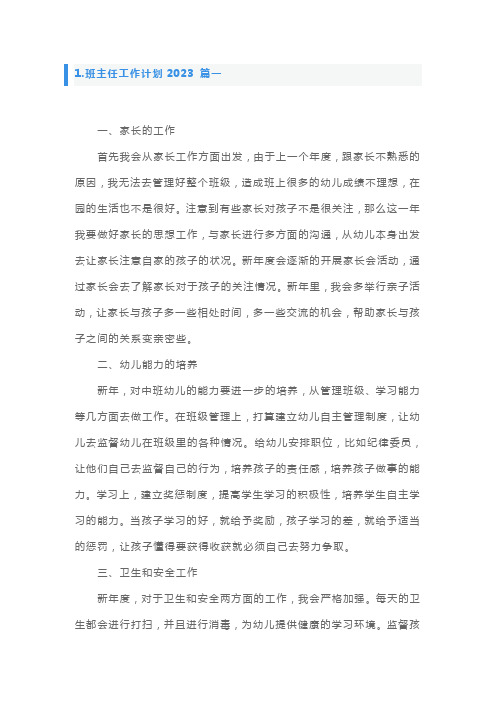 1.班主任工作计划 2023 篇一

一、家长的工作

首先我会从家长工作方面出发，由于上一个年度，跟家长不熟悉的原因，我无法去管理好整个班级，造成班上很多的幼儿成绩不理想，在园的生活也不是很好。注意到有些家长对孩子不是很关注，那么这一年我要做好家长的思想工作，与家长进行多方面的沟通，从幼儿本身出发去让家长注意自家的孩子的状况。新年度会逐渐的开展家长会活动，通过家长会去了解家长对于孩子的关注情况。新年里，我会多举行亲子活动，让家长与孩子多一些相处时间，多一些交流的机会，帮助家长与孩子之间的关系变亲密些。

二、幼儿能力的培养

新年，对中班幼儿的能力要进一步的培养，从管理班级、学习能力等几方面去做工作。在班级管理上，打算建立幼儿自主管理制度，让幼儿去监督幼儿在班级里的各种情况。给幼儿安排职位，比如纪律委员，让他们自己去监督自己的行为，培养孩子的责任感，培养孩子做事的能力。学习上，建立奖惩制度，提高学生学习的积极性，培养学生自主学习的能力。当孩子学习的好，就给予奖励，孩子学习的差，就给予适当的惩罚，让孩子懂得要获得收获就必须自己去努力争取。

三、卫生和安全工作

新年度，对于卫生和安全两方面的工作，我会严格加强。每天的卫生都会进行打扫，并且进行消毒，为幼儿提供健康的学习环境。监督孩